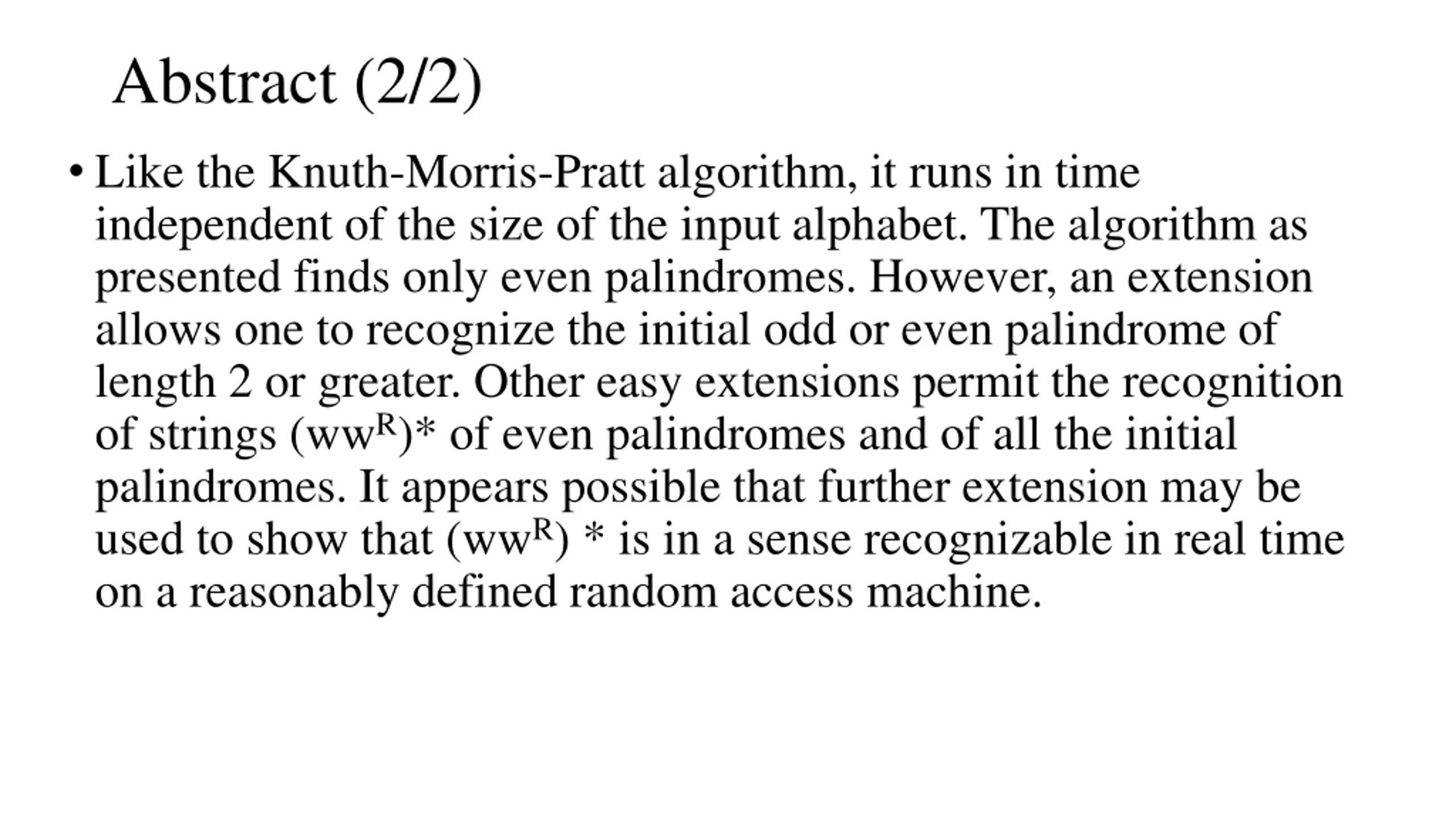 Abstract (2/2)

• Like the Knuth-Morris-Pratt algorithm, it runs in time independent of the size of the input alphabet. The algorithm as presented finds only even palindromes. However, an extension allows one to recognize the initial odd or even palindrome of length 2 or greater. Other easy extensions permit the recognition of strings $(ww^R)^*$ of even palindromes and of all the initial palindromes. It appears possible that further extension may be used to show that $(ww^R)$ * is in a sense recognizable in real time on a reasonably defined random access machine.